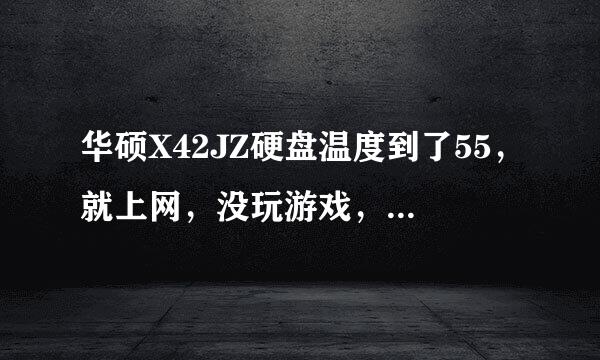 华硕X42JZ硬盘温度到了55，就上网，没玩游戏，...